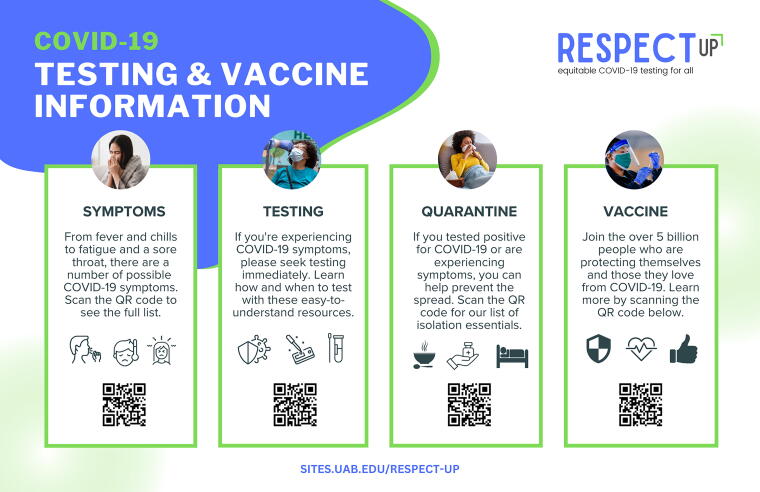 COVID-19
TESTING & VACCINE INFORMATION

RESPECT UP
equitable COVID-19 testing for all

SYMPTOMS

From fever and chills to fatigue and a sore throat, there are a number of possible COVID-19 symptoms. Scan the QR code to see the full list.

TESTING

If you're experiencing COVID-19 symptoms, please seek testing immediately. Learn how and when to test with these easy-to-understand resources.

QUARANTINE

If you tested positive for COVID-19 or are experiencing symptoms, you can help prevent the spread. Scan the QR code for our list of isolation essentials.

VACCINE

Join the over 5 billion people who are protecting themselves and those they love from COVID-19. Learn more by scanning the QR code below.

SITES.UAB.EDU/RESPECT-UP